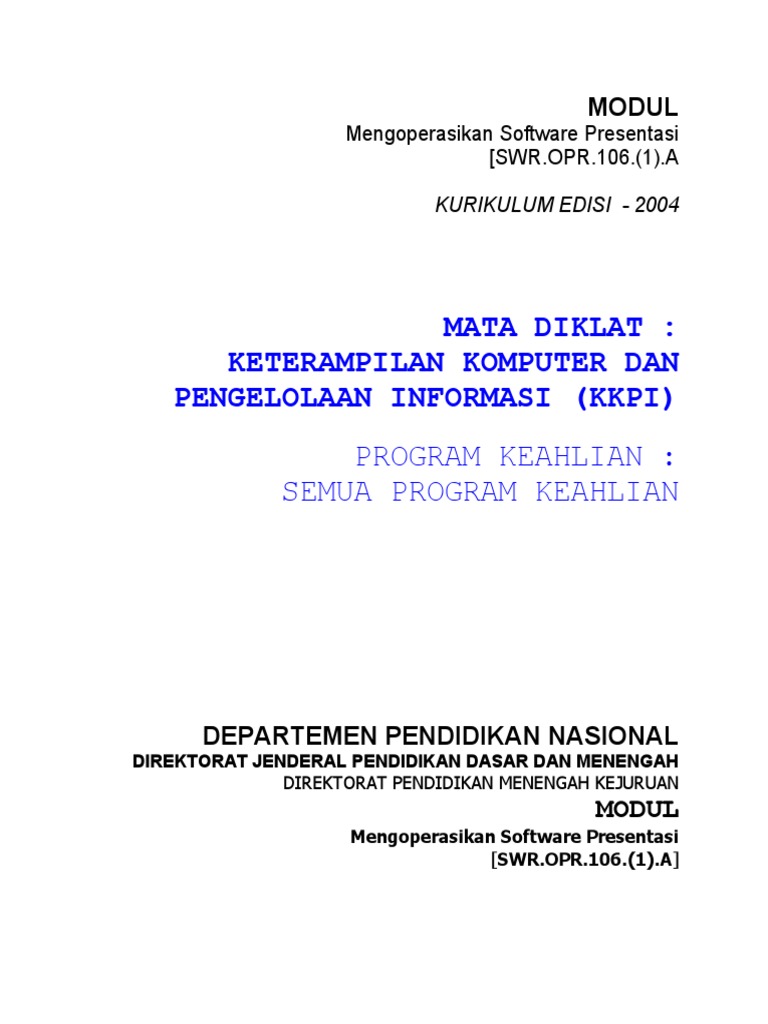 MODUL
Mengoperasikan Software Presentasi
[SWR.OPR.106.(1).A

KURIKULUM EDISI - 2004

MATA DIKLAT :
KETERAMPILAN KOMPUTER DAN
PENGELOLAAN INFORMASI (KKPI)

PROGRAM KEAHLIAN :
SEMUA PROGRAM KEAHLIAN

DEPARTEMEN PENDIDIKAN NASIONAL
DIREKTORAT JENDERAL PENDIDIKAN DASAR DAN MENENGAH
DIREKTORAT PENDIDIKAN MENENGAH KEJURUAN
MODUL
Mengoperasikan Software Presentasi
[SWR.OPR.106.(1).A]